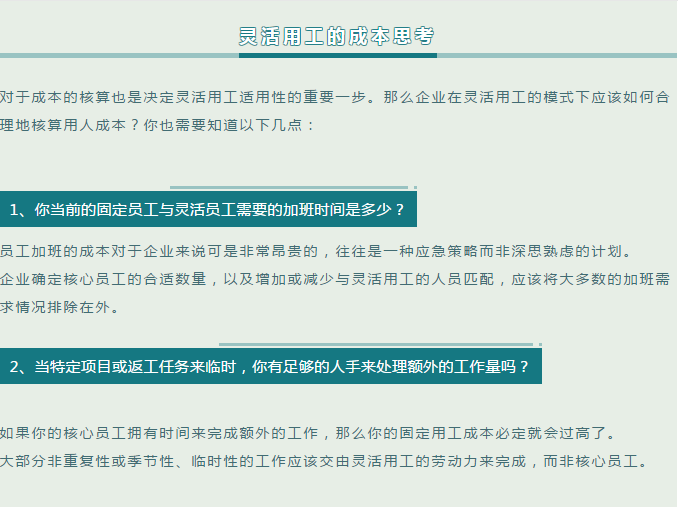 灵活用工的成本思考

对于成本的核算也是决定灵活用工适用性的重要一步。那么企业在灵活用工的模式下应该如何合理地核算用人成本？你也需要知道以下几点：

1、你当前的固定员工与灵活员工需要的加班时间是多少？

员工加班的成本对于企业来说可是非常昂贵的，往往是一种应急策略而非深思熟虑的计划。

企业确定核心员工的合适数量，以及增加或减少与灵活用工的人员匹配，应该将大多数的加班需求情况排除在外。

2、当特定项目或返工任务来临时，你有足够的人手来处理额外的工作量吗？

如果你的核心员工拥有时间来完成额外的工作，那么你的固定用工成本必定就会过高了。

大部分非重复性或季节性、临时性的工作应该交由灵活用工的劳动力来完成，而非核心员工。